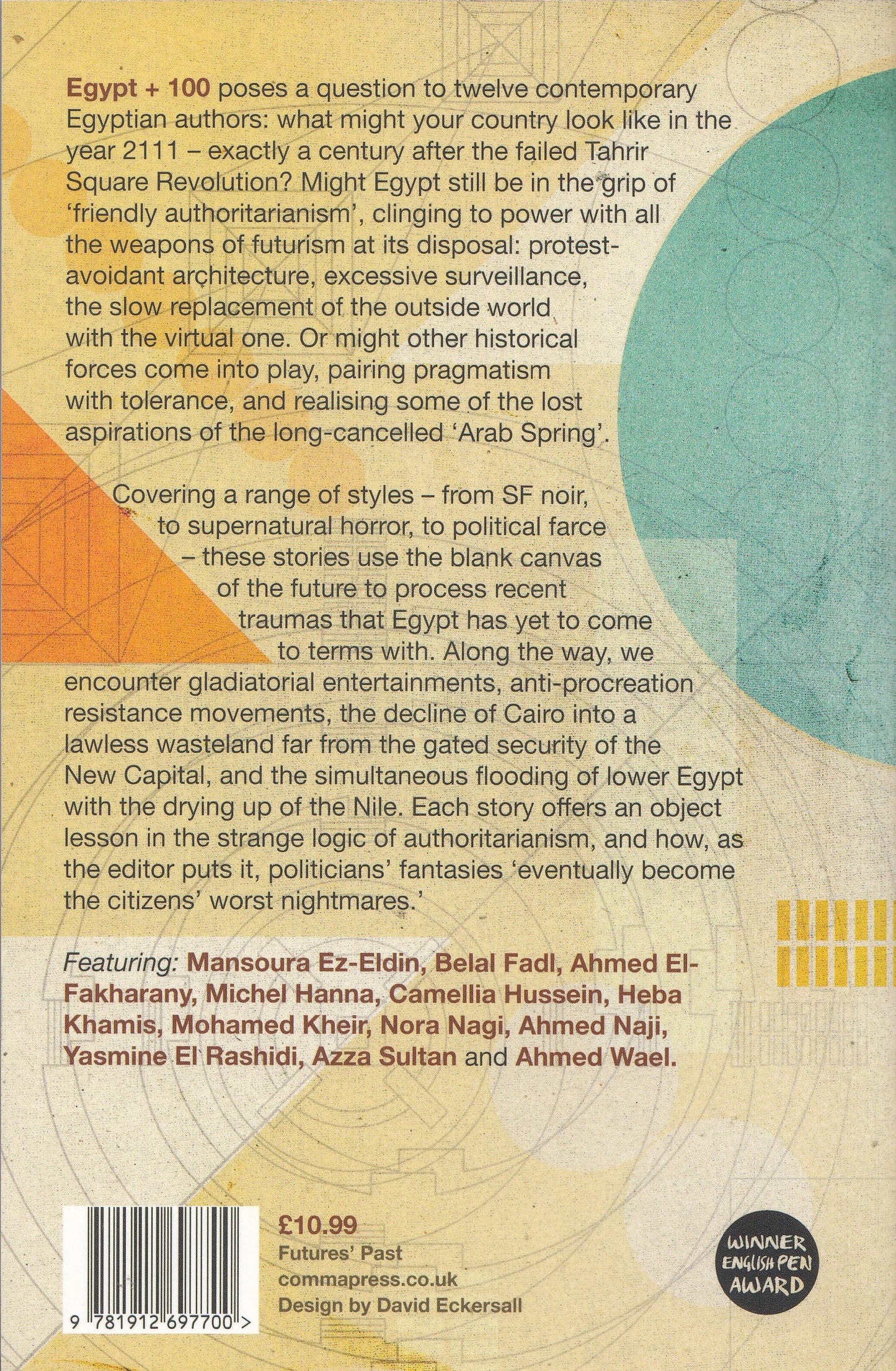 Egypt + 100 poses a question to twelve contemporary Egyptian authors: what might your country look like in the year 2111 – exactly a century after the failed Tahrir Square Revolution? Might Egypt still be in the grip of 'friendly authoritarianism', clinging to power with all the weapons of futurism at its disposal: protest-avoidant architecture, excessive surveillance, the slow replacement of the outside world with the virtual one. Or might other historical forces come into play, pairing pragmatism with tolerance, and realising some of the lost aspirations of the long-cancelled 'Arab Spring'.

Covering a range of styles – from SF noir, to supernatural horror, to political farce – these stories use the blank canvas of the future to process recent traumas that Egypt has yet to come to terms with. Along the way, we encounter gladiatorial entertainments, anti-procreation resistance movements, the decline of Cairo into a lawless wasteland far from the gated security of the New Capital, and the simultaneous flooding of lower Egypt with the drying up of the Nile. Each story offers an object lesson in the strange logic of authoritarianism, and how, as the editor puts it, politicians' fantasies 'eventually become the citizens' worst nightmares.'

Featuring: Mansoura Ez-Eldin, Belal Fadl, Ahmed El-Fakharany, Michel Hanna, Camellia Hussein, Heba Khamis, Mohamed Kheir, Nora Nagi, Ahmed Naji, Yasmine El Rashidi, Azza Sultan and Ahmed Wael.

9 781912 697700 >

£10.99
Futures' Past
commapress.co.uk
Design by David Eckersall

WINNER ENGLISH PEN AWARD